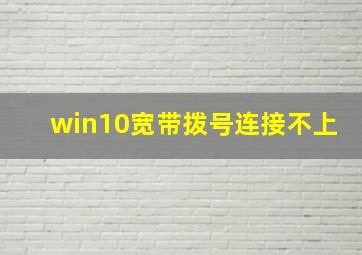 win10宽带拨号连接不上